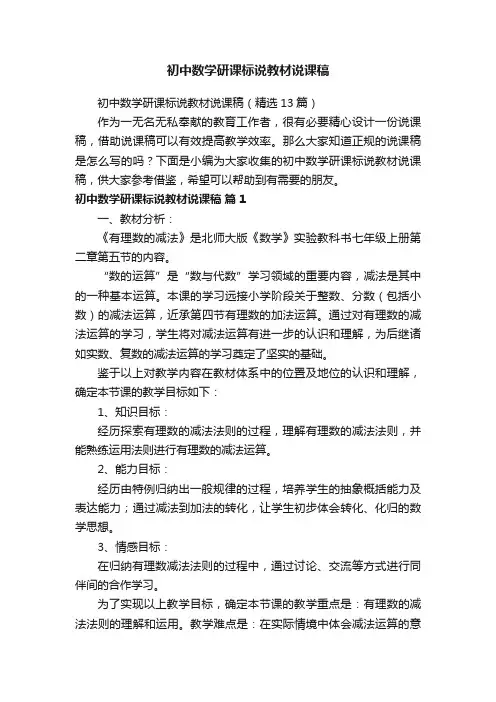 初中数学研课标说教材说课稿

初中数学研课标说教材说课稿（精选13篇）

作为一无名无私奉献的教育工作者，很有必要精心设计一份说课稿，借助说课稿可以有效提高教学效率。那么大家知道正规的说课稿是怎么写的吗？下面是小编为大家收集的初中数学研课标说教材说课稿，供大家参考借鉴，希望可以帮助到有需要的朋友。

初中数学研课标说教材说课稿 篇1

一、教材分析：

《有理数的减法》是北师大版《数学》实验教科书七年级上册第二章第五节的内容。

“数的运算”是“数与代数”学习领域的重要内容，减法是其中的一种基本运算。本课的学习远接小学阶段关于整数、分数（包括小数）的减法运算，近承第四节有理数的加法运算。通过对有理数的减法运算的学习，学生将对减法运算有进一步的认识和理解，为后继诸如实数、复数的减法运算的学习奠定了坚实的基础。

鉴于以上对教学内容在教材体系中的位置及地位的认识和理解，确定本节课的教学目标如下：

1、知识目标：

经历探索有理数的减法法则的过程，理解有理数的减法法则，并能熟练运用法则进行有理数的减法运算。

2、能力目标：

经历由特例归纳出一般规律的过程，培养学生的抽象概括能力及表达能力；通过减法到加法的转化，让学生初步体会转化、化归的数学思想。

3、情感目标：

在归纳有理数减法法则的过程中，通过讨论、交流等方式进行同伴间的合作学习。

为了实现以上教学目标，确定本节课的教学重点是：有理数的减法法则的理解和运用。教学难点是：在实际情境中体会减法运算的意